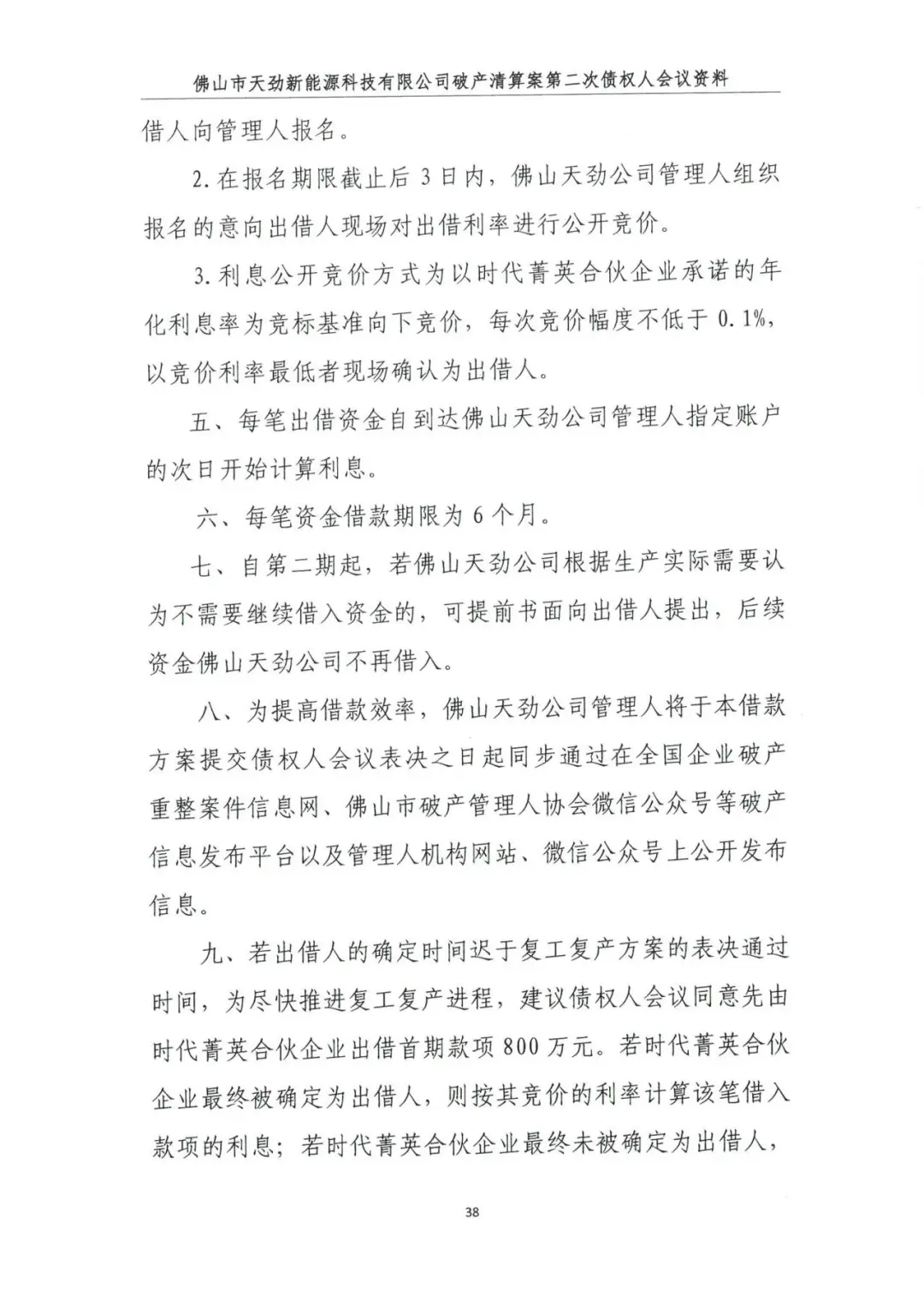 佛山市天劲新能源科技有限公司破产清算案第二次债权人会议资料

借人向管理人报名。

2.在报名期限截止后 3 日内，佛山天劲公司管理人组织报名的意向出借人现场对出借利率进行公开竞价。

3.利息公开竞价方式为以时代菁英合伙企业承诺的年化利息率为竞标基准向下竞价，每次竞价幅度不低于 0.1%，以竞价利率最低者现场确认为出借人。

五、每笔出借资金自到达佛山天劲公司管理人指定账户的次日开始计算利息。

六、每笔资金借款期限为 6 个月。

七、自第二期起，若佛山天劲公司根据生产实际需要认为不需要继续借入资金的，可提前书面向出借人提出，后续资金佛山天劲公司不再借入。

八、为提高借款效率，佛山天劲公司管理人将于本借款方案提交债权人会议表决之日起同步通过在全国企业破产重整案件信息网、佛山市破产管理人协会微信公众号等破产信息发布平台以及管理人机构网站、微信公众号上公开发布信息。

九、若出借人的确定时间迟于复工复产方案的表决通过时间，为尽快推进复工复产进程，建议债权人会议同意先由时代菁英合伙企业出借首期款项 800 万元。若时代菁英合伙企业最终被确定为出借人，则按其竞价的利率计算该笔借入款项的利息；若时代菁英合伙企业最终未被确定为出借人，

38